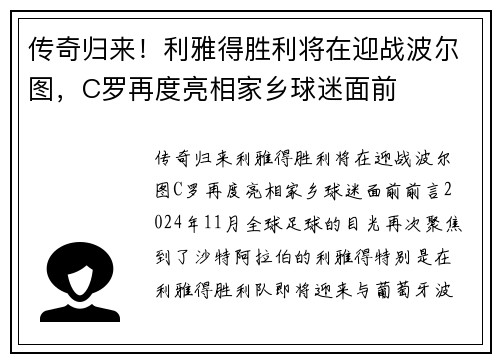 传奇归来！利雅得胜利将在迎战波尔图，C罗再度亮相家乡球迷面前

传奇归来利雅得胜利将在迎战波尔图C罗再度亮相家乡球迷面前前言2024年11月全球足球的目光再次聚焦到了沙特阿拉伯的利雅得特别是在利雅得胜利队即将迎来与葡萄牙波